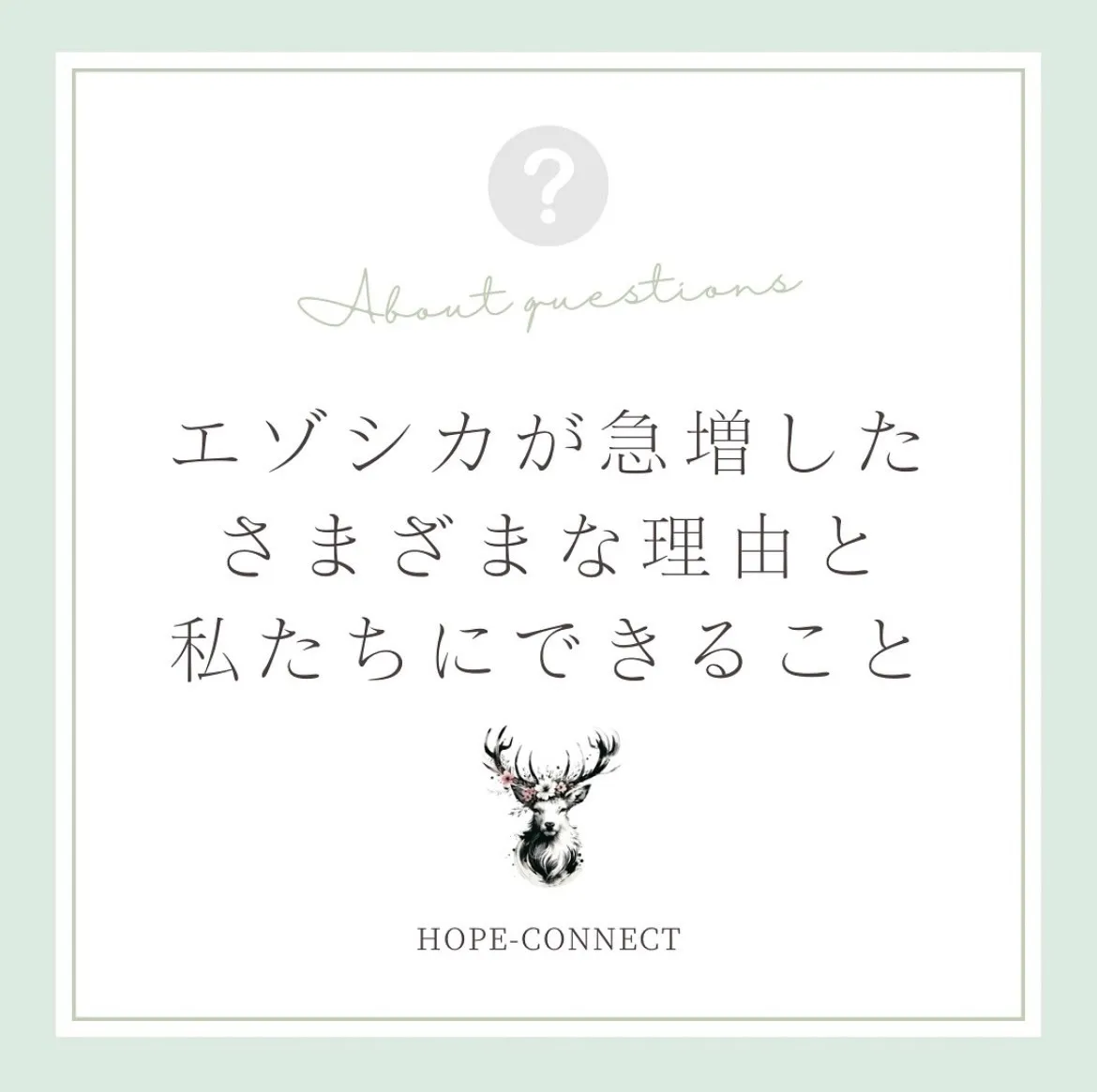 ?

About questions

エゾシカが急増した
さまざまな理由と
私たちにできること

HOPE-CONNECT